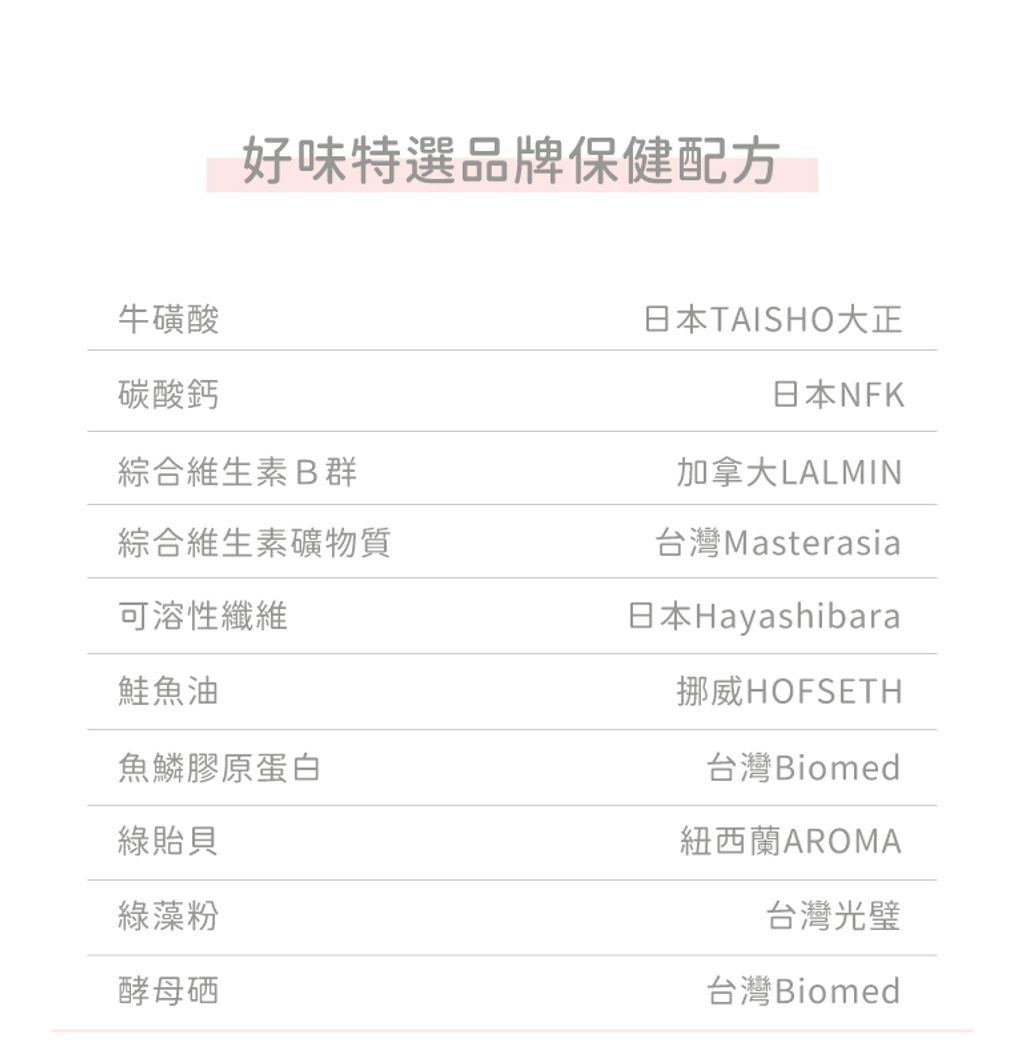 好味特選品牌保健配方

牛磺酸 日本TAISHO大正

碳酸鈣 日本NFK

綜合維生素B群 加拿大LALMIN

綜合維生素礦物質 台灣Masterasia

可溶性纖維 日本Hayashibara

鮭魚油 挪威HOFSETH

魚鱗膠原蛋白 台灣Biomed

綠貽貝 紐西蘭AROMA

綠藻粉 台灣光璧

酵母硒 台灣Biomed